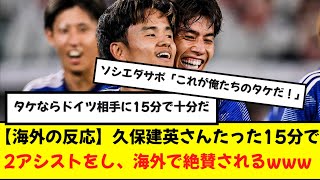 ソシエダサポ「これが俺たちのタケだ！」

タケならドイツ相手に15分で十分だ

【海外の反応】久保建英さんたった15分で2アシストをし、海外で絶賛されるwww